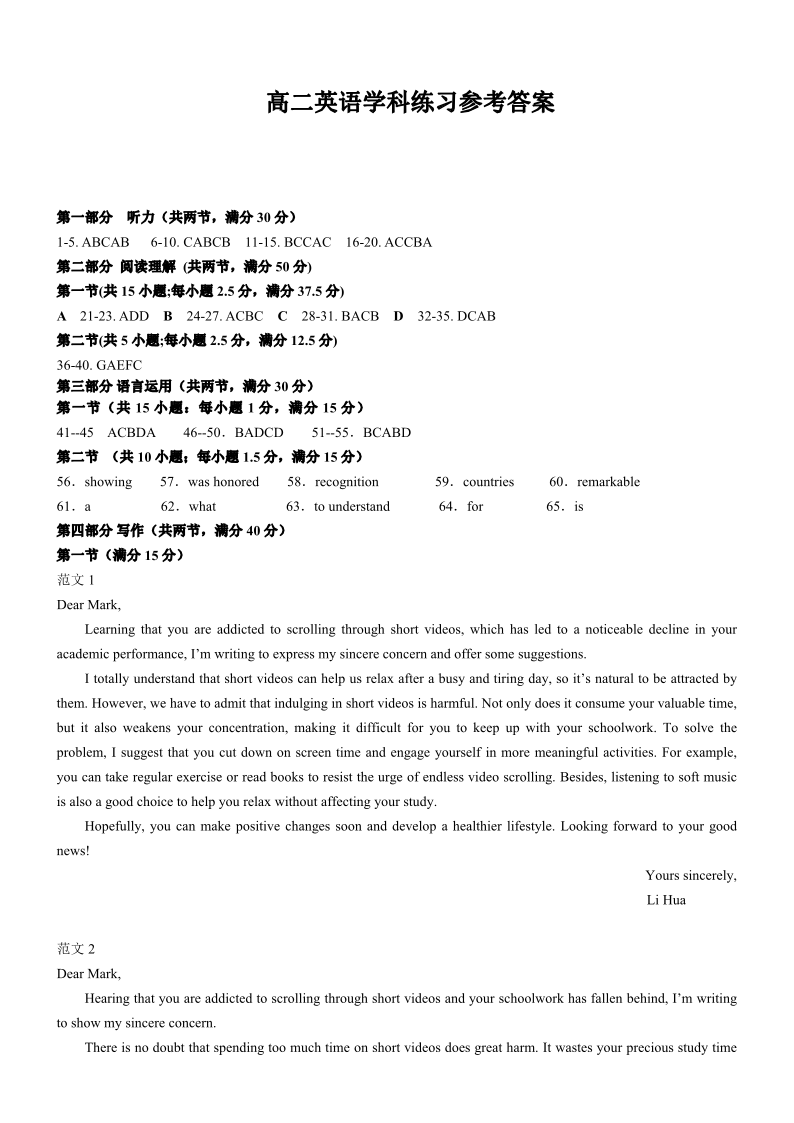 高二英语学科练习参考答案

第一部分 听力（共两节，满分 30 分）
1-5. ABCAB 6-10. CABCB 11-15. BCCAC 16-20. ACCBA
第二部分 阅读理解 (共两节，满分 50 分)
第一节(共 15 小题;每小题 2.5 分，满分 37.5 分)
A 21-23. ADD B 24-27. ACBC C 28-31. BACB D 32-35. DCAB
第二节(共 5 小题;每小题 2.5 分，满分 12.5 分)
36-40. GAEFC
第三部分 语言运用（共两节，满分 30 分）
第一节（共 15 小题：每小题 1 分，满分 15 分）
41--45 ACBDA 46--50．BADCD 51--55．BCABD
第二节 （共 10 小题；每小题 1.5 分，满分 15 分）
56．showing 57．was honored 58．recognition 59．countries 60．remarkable
61．a 62．what 63．to understand 64．for 65．is
第四部分 写作（共两节，满分 40 分）
第一节（满分 15 分）
范文 1
Dear Mark,

Learning that you are addicted to scrolling through short videos, which has led to a noticeable decline in your academic performance, I'm writing to express my sincere concern and offer some suggestions.

I totally understand that short videos can help us relax after a busy and tiring day, so it's natural to be attracted by them. However, we have to admit that indulging in short videos is harmful. Not only does it consume your valuable time, but it also weakens your concentration, making it difficult for you to keep up with your schoolwork. To solve the problem, I suggest that you cut down on screen time and engage yourself in more meaningful activities. For example, you can take regular exercise or read books to resist the urge of endless video scrolling. Besides, listening to soft music is also a good choice to help you relax without affecting your study.

Hopefully, you can make positive changes soon and develop a healthier lifestyle. Looking forward to your good news!

Yours sincerely,
Li Hua

范文 2
Dear Mark,

Hearing that you are addicted to scrolling through short videos and your schoolwork has fallen behind, I'm writing to show my sincere concern.

There is no doubt that spending too much time on short videos does great harm. It wastes your precious study time